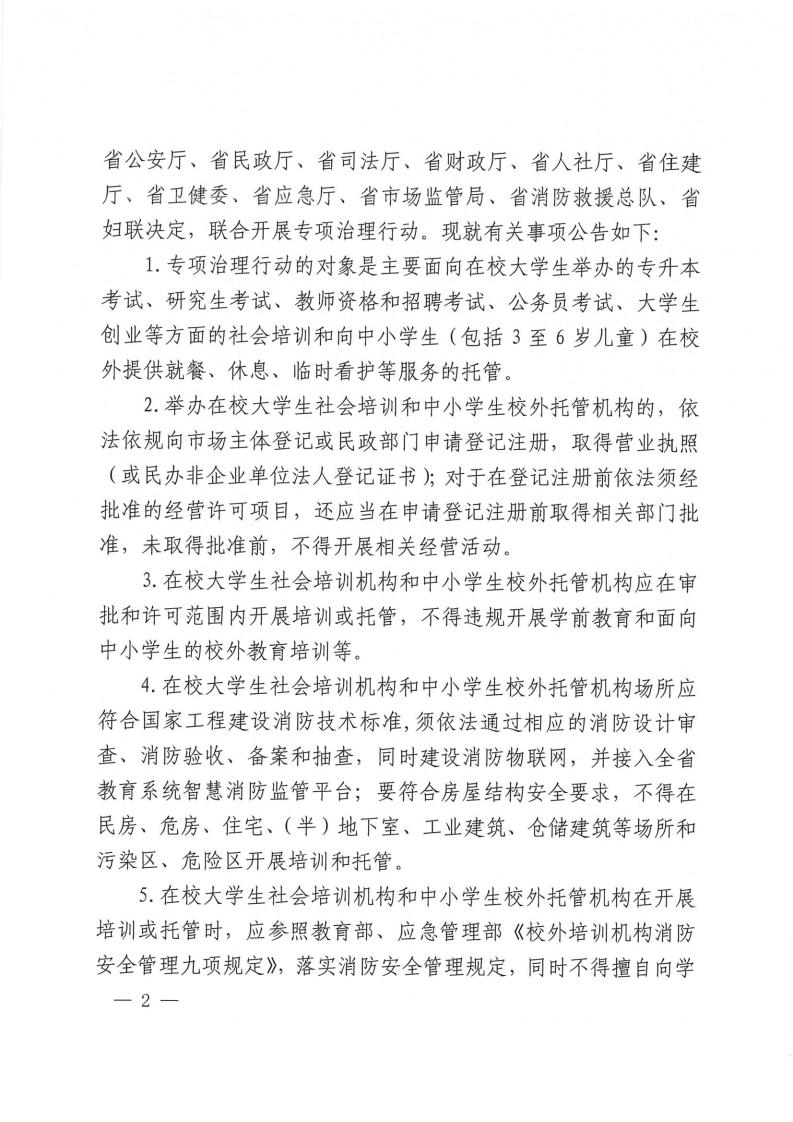 省公安厅、省民政厅、省司法厅、省财政厅、省人社厅、省住建厅、省卫健委、省应急厅、省市场监管局、省消防救援总队、省妇联决定，联合开展专项治理行动。现就有关事项公告如下：

1. 专项治理行动的对象是主要面向在校大学生举办的专升本考试、研究生考试、教师资格和招聘考试、公务员考试、大学生创业等方面的社会培训和向中小学生（包括 3 至 6 岁儿童）在校外提供就餐、休息、临时看护等服务的托管。

2. 举办在校大学生社会培训和中小学生校外托管机构的，依法依规向市场主体登记或民政部门申请登记注册，取得营业执照（或民办非企业单位法人登记证书）；对于在登记注册前依法须经批准的经营许可项目，还应当在申请登记注册前取得相关部门批准，未取得批准前，不得开展相关经营活动。

3. 在校大学生社会培训机构和中小学生校外托管机构应在审批和许可范围内开展培训或托管，不得违规开展学前教育和面向中小学生的校外教育培训等。

4. 在校大学生社会培训机构和中小学生校外托管机构场所应符合国家工程建设消防技术标准，须依法通过相应的消防设计审查、消防验收、备案和抽查，同时建设消防物联网，并接入全省教育系统智慧消防监管平台；要符合房屋结构安全要求，不得在民房、危房、住宅、（半）地下室、工业建筑、仓储建筑等场所和污染区、危险区开展培训和托管。

5. 在校大学生社会培训机构和中小学生校外托管机构在开展培训或托管时，应参照教育部、应急管理部《校外培训机构消防安全管理九项规定》，落实消防安全管理规定，同时不得擅自向学

— 2 —